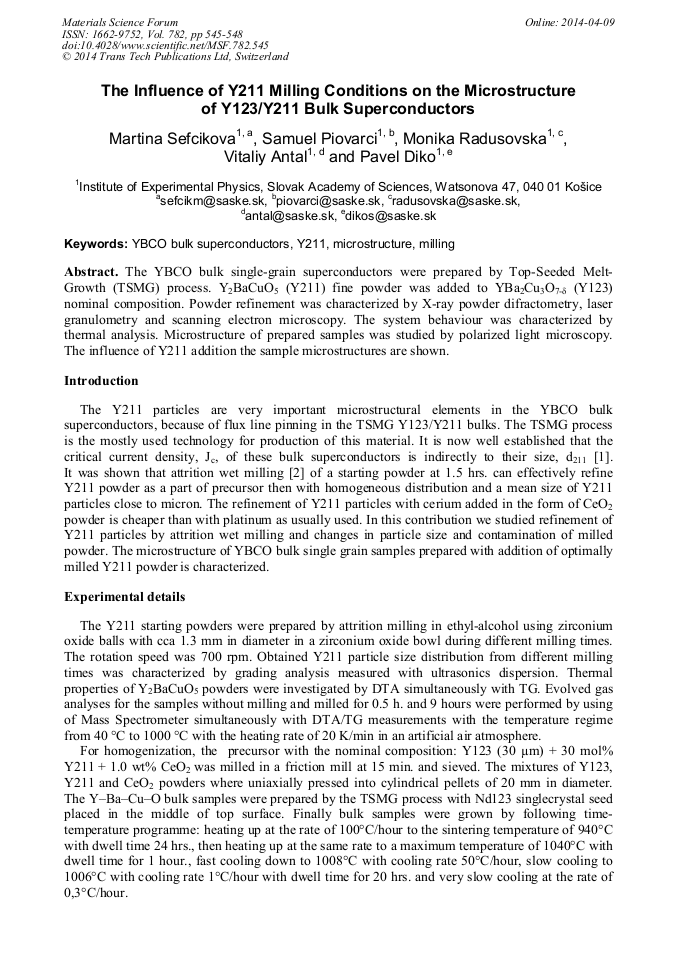 Materials Science Forum
ISSN: 1662-9752, Vol. 782, pp 545-548
doi:10.4028/www.scientific.net/MSF.782.545
© 2014 Trans Tech Publications Ltd, Switzerland

Online: 2014-04-09

The Influence of Y211 Milling Conditions on the Microstructure of Y123/Y211 Bulk Superconductors

Martina Sefcikova$^{1, a}$, Samuel Piovarci$^{1, b}$, Monika Radusovska$^{1, c}$, Vitaliy Antal$^{1, d}$ and Pavel Diko$^{1, e}$

$^{1}$Institute of Experimental Physics, Slovak Academy of Sciences, Watsonova 47, 040 01 Košice
$^{a}$sefcikm@saske.sk, $^{b}$piovarci@saske.sk, $^{c}$radusovska@saske.sk, $^{d}$antal@saske.sk, $^{e}$dikos@saske.sk

Keywords: YBCO bulk superconductors, Y211, microstructure, milling

Abstract. The YBCO bulk single-grain superconductors were prepared by Top-Seeded Melt-Growth (TSMG) process. $Y_2BaCuO_5$ (Y211) fine powder was added to $YBa_2Cu_3O_{7-\delta}$ (Y123) nominal composition. Powder refinement was characterized by X-ray powder difractometry, laser granulometry and scanning electron microscopy. The system behaviour was characterized by thermal analysis. Microstructure of prepared samples was studied by polarized light microscopy. The influence of Y211 addition the sample microstructures are shown.

Introduction

The Y211 particles are very important microstructural elements in the YBCO bulk superconductors, because of flux line pinning in the TSMG Y123/Y211 bulks. The TSMG process is the mostly used technology for production of this material. It is now well established that the critical current density, $J_c$, of these bulk superconductors is indirectly to their size, $d_{211}$ [1]. It was shown that attrition wet milling [2] of a starting powder at 1.5 hrs. can effectively refine Y211 powder as a part of precursor then with homogeneous distribution and a mean size of Y211 particles close to micron. The refinement of Y211 particles with cerium added in the form of $CeO_2$ powder is cheaper than with platinum as usually used. In this contribution we studied refinement of Y211 particles by attrition wet milling and changes in particle size and contamination of milled powder. The microstructure of YBCO bulk single grain samples prepared with addition of optimally milled Y211 powder is characterized.

Experimental details

The Y211 starting powders were prepared by attrition milling in ethyl-alcohol using zirconium oxide balls with cca 1.3 mm in diameter in a zirconium oxide bowl during different milling times. The rotation speed was 700 rpm. Obtained Y211 particle size distribution from different milling times was characterized by grading analysis measured with ultrasonics dispersion. Thermal properties of $Y_2BaCuO_5$ powders were investigated by DTA simultaneously with TG. Evolved gas analyses for the samples without milling and milled for 0.5 h. and 9 hours were performed by using of Mass Spectrometer simultaneously with DTA/TG measurements with the temperature regime from 40 °C to 1000 °C with the heating rate of 20 K/min in an artificial air atmosphere.

For homogenization, the precursor with the nominal composition: Y123 (30 μm) + 30 mol% Y211 + 1.0 wt% $CeO_2$ was milled in a friction mill at 15 min. and sieved. The mixtures of Y123, Y211 and $CeO_2$ powders where uniaxially pressed into cylindrical pellets of 20 mm in diameter. The Y–Ba–Cu–O bulk samples were prepared by the TSMG process with Nd123 singlecrystal seed placed in the middle of top surface. Finally bulk samples were grown by following time-temperature programme: heating up at the rate of 100°C/hour to the sintering temperature of 940°C with dwell time 24 hrs., then heating up at the same rate to a maximum temperature of 1040°C with dwell time for 1 hour., fast cooling down to 1008°C with cooling rate 50°C/hour, slow cooling to 1006°C with cooling rate 1°C/hour with dwell time for 20 hrs. and very slow cooling at the rate of 0,3°C/hour.